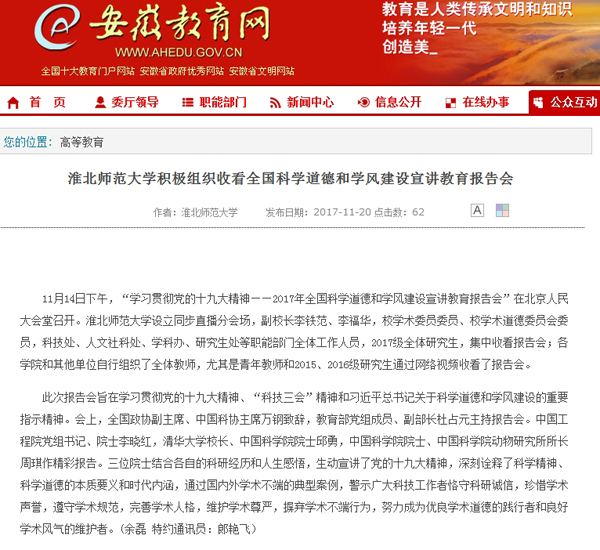 安徽教育网
WWW.AHEDU.GOV.CN
全国十大教育门户网站 安徽省政府优秀网站 安徽省文明网站

教育是人类传承文明和知识
培养年轻一代
创造美_

首 页 委厅领导 职能部门 新闻中心 信息公开 在线办事 公众互动

您的位置： 高等教育

淮北师范大学积极组织收看全国科学道德和学风建设宣讲教育报告会

作者：淮北师范大学 发布日期：2017-11-20 点击数：62

A

11月14日下午，“学习贯彻党的十九大精神——2017年全国科学道德和学风建设宣讲教育报告会”在北京人民大会堂召开。淮北师范大学设立同步直播分会场，副校长李铁范、李福华，校学术委员委员、校学术道德委员会委员，科技处、人文社科处、学科办、研究生处等职能部门全体工作人员，2017级全体研究生，集中收看报告会；各学院和其他单位自行组织了全体教师，尤其是青年教师和2015、2016级研究生通过网络视频收看了报告会。

此次报告会旨在学习贯彻党的十九大精神、“科技三会”精神和习近平总书记关于科学道德和学风建设的重要指示精神。会上，全国政协副主席、中国科协主席万钢致辞，教育部党组成员、副部长杜占元主持报告会。中国工程院党组书记、院士李晓红，清华大学校长、中国科学院院士邱勇，中国科学院院士、中国科学院动物研究所所长周琪作精彩报告。三位院士结合各自的科研经历和人生感悟，生动宣讲了党的十九大精神，深刻诠释了科学精神、科学道德的本质要义和时代内涵，通过国内外学术不端的典型案例，警示广大科技工作者恪守科研诚信，珍惜学术声誉，遵守学术规范，完善学术人格，维护学术尊严，摒弃学术不端行为，努力成为优良学术道德的践行者和良好学术风气的维护者。（余磊 特约通讯员：郎艳飞）